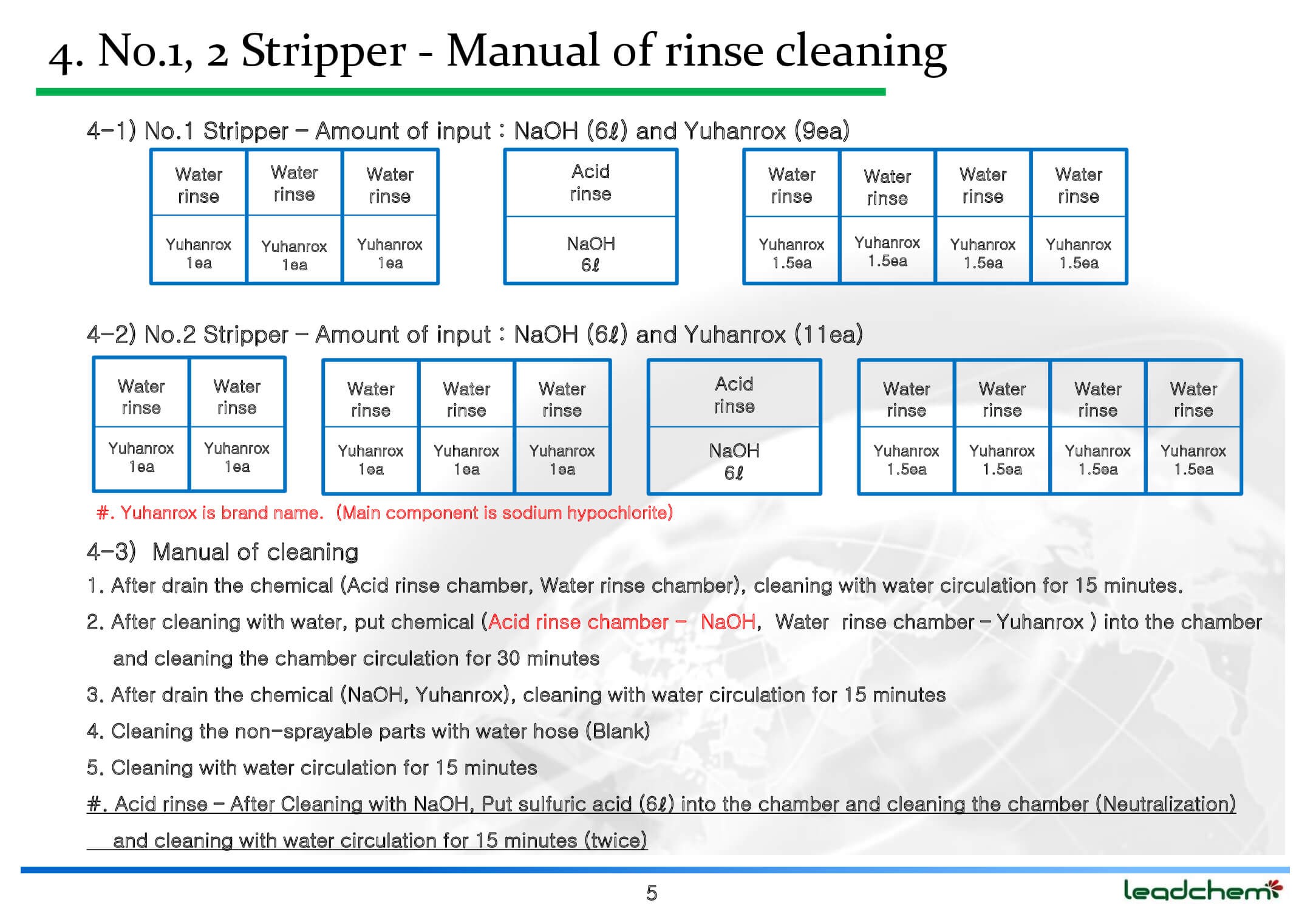 4. No.1, 2 Stripper - Manual of rinse cleaning

4-1) No.1 Stripper – Amount of input : NaOH (6ℓ) and Yuhanrox (9ea)

| Water rinse | Water rinse | Water rinse |
|---|---|---|
| Yuhanrox 1ea | Yuhanrox 1ea | Yuhanrox 1ea |

| Acid rinse |
|---|
| NaOH 6ℓ |

| Water rinse | Water rinse | Water rinse | Water rinse |
|---|---|---|---|
| Yuhanrox 1.5ea | Yuhanrox 1.5ea | Yuhanrox 1.5ea | Yuhanrox 1.5ea |

4-2) No.2 Stripper – Amount of input : NaOH (6ℓ) and Yuhanrox (11ea)

| Water rinse | Water rinse |
|---|---|
| Yuhanrox 1ea | Yuhanrox 1ea |

| Water rinse | Water rinse | Water rinse |
|---|---|---|
| Yuhanrox 1ea | Yuhanrox 1ea | Yuhanrox 1ea |

| Acid rinse |
|---|
| NaOH 6ℓ |

| Water rinse | Water rinse | Water rinse | Water rinse |
|---|---|---|---|
| Yuhanrox 1.5ea | Yuhanrox 1.5ea | Yuhanrox 1.5ea | Yuhanrox 1.5ea |

#. Yuhanrox is brand name. (Main component is sodium hypochlorite)

4-3) Manual of cleaning

1. After drain the chemical (Acid rinse chamber, Water rinse chamber), cleaning with water circulation for 15 minutes.

2. After cleaning with water, put chemical (Acid rinse chamber – NaOH, Water rinse chamber – Yuhanrox ) into the chamber and cleaning the chamber circulation for 30 minutes

3. After drain the chemical (NaOH, Yuhanrox), cleaning with water circulation for 15 minutes

4. Cleaning the non-sprayable parts with water hose (Blank)

5. Cleaning with water circulation for 15 minutes

#. Acid rinse – After Cleaning with NaOH, Put sulfuric acid (6ℓ) into the chamber and cleaning the chamber (Neutralization) and cleaning with water circulation for 15 minutes (twice)

5

leadchem